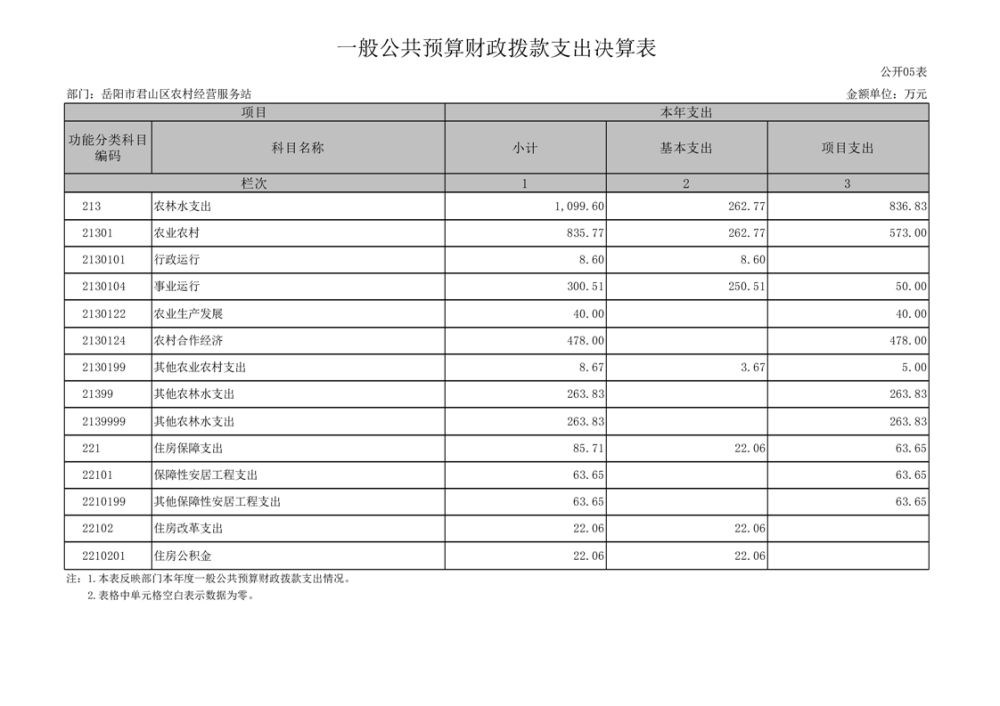 一般公共预算财政拨款支出决算表

公开05表

部门：岳阳市君山区农村经营服务站

金额单位：万元

| 项目 | | 本年支出 | | |
|---|---|---|---|---|
| 功能分类科目编码 | 科目名称 | 小计 | 基本支出 | 项目支出 |
| 栏次 | | 1 | 2 | 3 |
| 213 | 农林水支出 | 1,099.60 | 262.77 | 836.83 |
| 21301 | 农业农村 | 835.77 | 262.77 | 573.00 |
| 2130101 | 行政运行 | 8.60 | 8.60 | |
| 2130104 | 事业运行 | 300.51 | 250.51 | 50.00 |
| 2130122 | 农业生产发展 | 40.00 | | 40.00 |
| 2130124 | 农村合作经济 | 478.00 | | 478.00 |
| 2130199 | 其他农业农村支出 | 8.67 | 3.67 | 5.00 |
| 21399 | 其他农林水支出 | 263.83 | | 263.83 |
| 2139999 | 其他农林水支出 | 263.83 | | 263.83 |
| 221 | 住房保障支出 | 85.71 | 22.06 | 63.65 |
| 22101 | 保障性安居工程支出 | 63.65 | | 63.65 |
| 2210199 | 其他保障性安居工程支出 | 63.65 | | 63.65 |
| 22102 | 住房改革支出 | 22.06 | 22.06 | |
| 2210201 | 住房公积金 | 22.06 | 22.06 | |

注：1.本表反映部门本年度一般公共预算财政拨款支出情况。
2.表格中单元格空白表示数据为零。